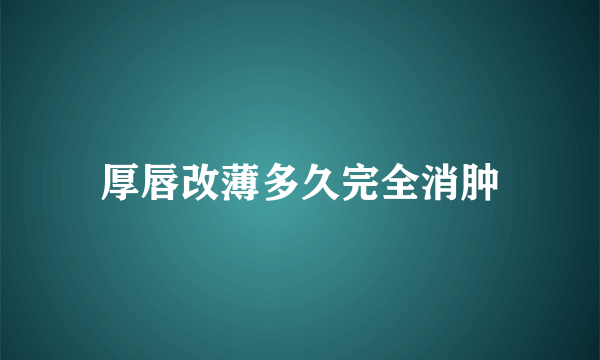 厚唇改薄多久完全消肿